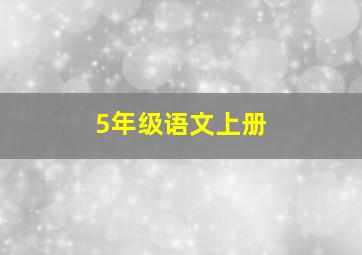 5年级语文上册